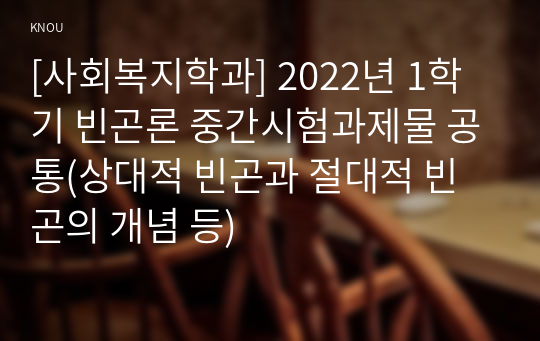 KNOU

[사회복지학과] 2022년 1학기 빈곤론 중간시험과제물 공통(상대적 빈곤과 절대적 빈곤의 개념 등)